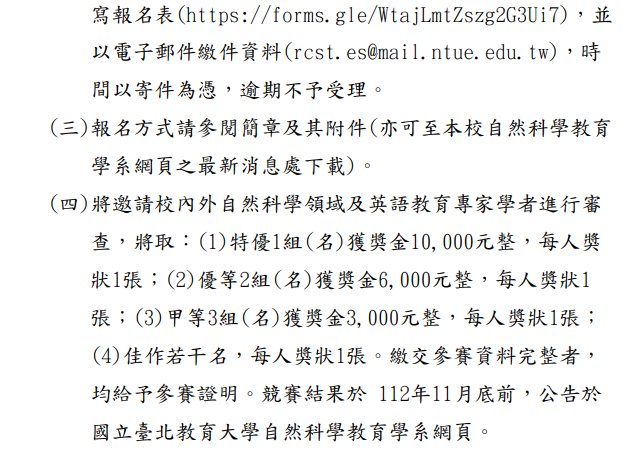 寫報名表(https://forms.gle/WtajLmtZszg2G3Ui7)，並以電子郵件繳件資料(rcst.es@mail.ntue.edu.tw)，時間以寄件為憑，逾期不予受理。

(三)報名方式請參閱簡章及其附件(亦可至本校自然科學教育學系網頁之最新消息處下載)。

(四)將邀請校內外自然科學領域及英語教育專家學者進行審查，將取：(1)特優1組(名)獲獎金10,000元整，每人獎狀1張；(2)優等2組(名)獲獎金6,000元整，每人獎狀1張；(3)甲等3組(名)獲獎金3,000元整，每人獎狀1張；(4)佳作若干名，每人獎狀1張。繳交參賽資料完整者，均給予參賽證明。競賽結果於 112年11月底前，公告於國立臺北教育大學自然科學教育學系網頁。